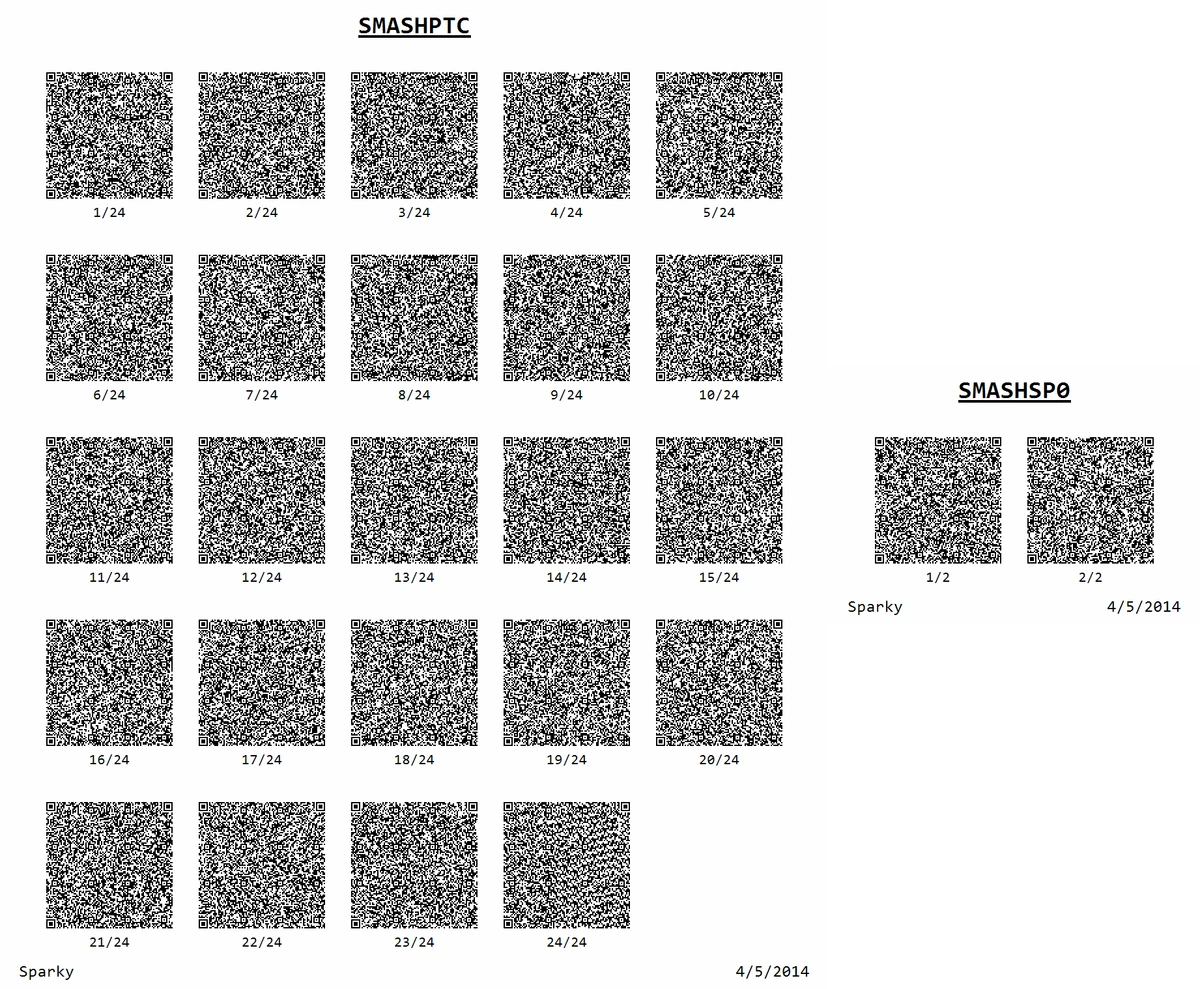 SMASHPTC

1/24 2/24 3/24 4/24 5/24

6/24 7/24 8/24 9/24 10/24

11/24 12/24 13/24 14/24 15/24

16/24 17/24 18/24 19/24 20/24

21/24 22/24 23/24 24/24

Sparky 4/5/2014

SMASHSP0

1/2 2/2

Sparky 4/5/2014